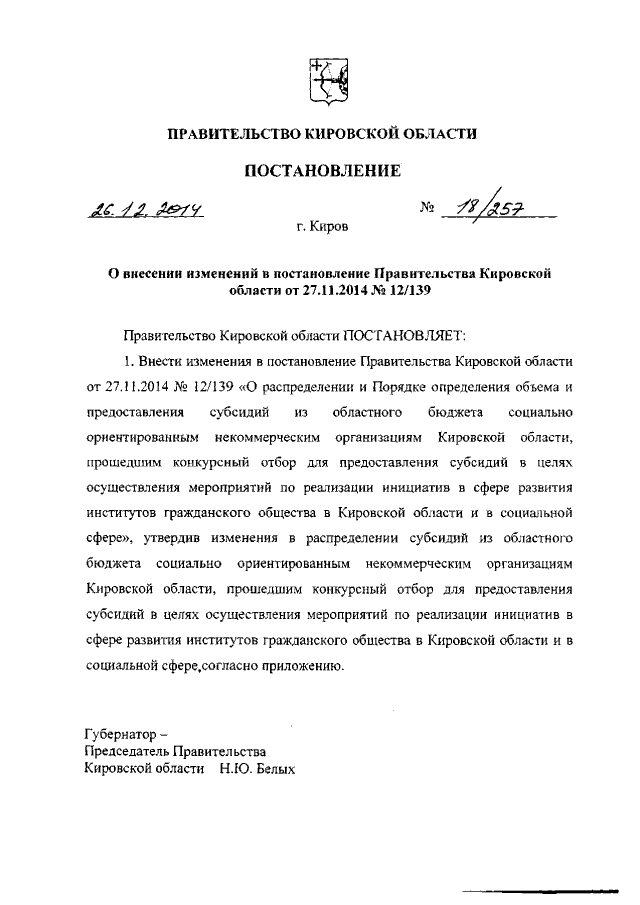 ПРАВИТЕЛЬСТВО КИРОВСКОЙ ОБЛАСТИ

ПОСТАНОВЛЕНИЕ

26.12.2014 № 18/257

г. Киров

О внесении изменений в постановление Правительства Кировской области от 27.11.2014 № 12/139

Правительство Кировской области ПОСТАНОВЛЯЕТ:

1. Внести изменения в постановление Правительства Кировской области от 27.11.2014 № 12/139 «О распределении и Порядке определения объема и предоставления субсидий из областного бюджета социально ориентированным некоммерческим организациям Кировской области, прошедшим конкурсный отбор для предоставления субсидий в целях осуществления мероприятий по реализации инициатив в сфере развития институтов гражданского общества в Кировской области и в социальной сфере», утвердив изменения в распределении субсидий из областного бюджета социально ориентированным некоммерческим организациям Кировской области, прошедшим конкурсный отбор для предоставления субсидий в целях осуществления мероприятий по реализации инициатив в сфере развития институтов гражданского общества в Кировской области и в социальной сфере,согласно приложению.

Губернатор –
Председатель Правительства
Кировской области Н.Ю. Белых